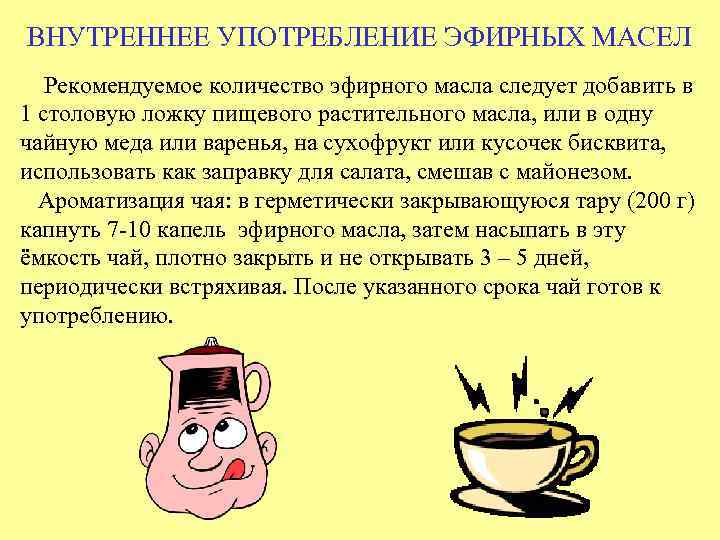 ВНУТРЕННЕЕ УПОТРЕБЛЕНИЕ ЭФИРНЫХ МАСЕЛ

Рекомендуемое количество эфирного масла следует добавить в 1 столовую ложку пищевого растительного масла, или в одну чайную меда или варенья, на сухофрукт или кусочек бисквита, использовать как заправку для салата, смешав с майонезом.

Ароматизация чая: в герметически закрывающуюся тару (200 г) капнуть 7-10 капель эфирного масла, затем насыпать в эту ёмкость чай, плотно закрыть и не открывать 3 – 5 дней, периодически встряхивая. После указанного срока чай готов к употреблению.